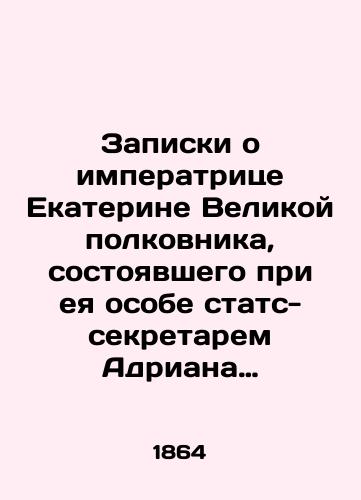 Записки о императрице Екатерине Великой полковника, состоявшего при ея особе статс-секретарем Адриана...

1864